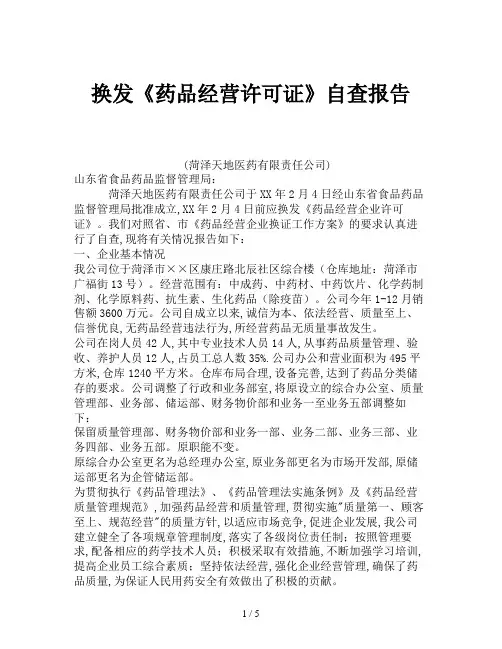 换发《药品经营许可证》自查报告

(菏泽天地医药有限责任公司)

山东省食品药品监督管理局:

菏泽天地医药有限责任公司于XX年2月4日经山东省食品药品监督管理局批准成立,XX年2月4日前应换发《药品经营企业许可证》。我们对照省、市《药品经营企业换证工作方案》的要求认真进行了自查,现将有关情况报告如下:

一、企业基本情况

我公司位于菏泽市××区康庄路北辰社区综合楼(仓库地址:菏泽市广福街13号)。经营范围有:中成药、中药材、中药饮片、化学药制剂、化学原料药、抗生素、生化药品(除疫苗)。公司今年1-12月销售额3600万元。公司自成立以来,诚信为本、依法经营、质量至上、信誉优良,无药品经营违法行为,所经营药品无质量事故发生。

公司在岗人员42人,其中专业技术人员14人,从事药品质量管理、验收、养护人员12人,占员工总人数35%.公司办公和营业面积为495平方米,仓库1240平方米。仓库布局合理,设备完善,达到了药品分类储存的要求。公司调整了行政和业务部室,将原设立的综合办公室、质量管理部、业务部、储运部、财务物价部和业务一至业务五部调整如下:

保留质量管理部、财务物价部和业务一部、业务二部、业务三部、业务四部、业务五部。原职能不变。

原综合办公室更名为总经理办公室,原业务部更名为市场开发部,原储运部更名为企管储运部。

为贯彻执行《药品管理法》、《药品管理法实施条例》及《药品经营质量管理规范》,加强药品经营和质量管理,贯彻实施"质量第一、顾客至上、规范经营"的质量方针,以适应市场竞争,促进企业发展,我公司建立健全了各项规章管理制度,落实了各级岗位责任制;按照管理要求,配备相应的药学技术人员;积极采取有效措施,不断加强学习培训,提高企业员工综合素质;坚持依法经营,强化企业经营管理,确保了药品质量,为保证人民用药安全有效做出了积极的贡献。

1 / 5